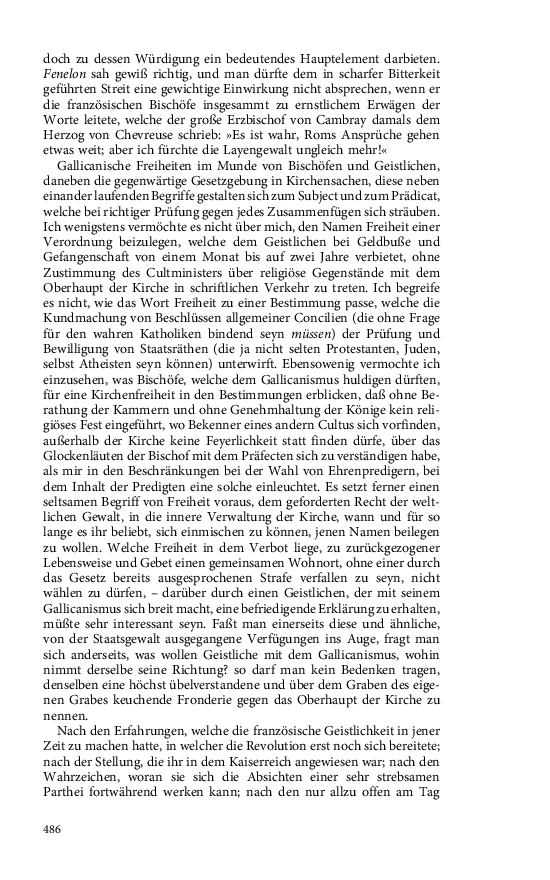 doch zu dessen Würdigung ein bedeutendes Hauptelement darbieten. Fenelon sah gewiß richtig, und man dürfte dem in scharfer Bitterkeit geführten Streit eine gewichtige Einwirkung nicht absprechen, wenn er die französischen Bischöfe insgesammt zu ernstlichem Erwägen der Worte leitete, welche der große Erzbischof von Cambray damals dem Herzog von Chevreuse schrieb: »Es ist wahr, Roms Ansprüche gehen etwas weit; aber ich fürchte die Layengewalt ungleich mehr!«

Gallicanische Freiheiten im Munde von Bischöfen und Geistlichen, daneben die gegenwärtige Gesetzgebung in Kirchensachen, diese neben einander laufenden Begriffe gestalten sich zum Subject und zum Prädicat, welche bei richtiger Prüfung gegen jedes Zusammenfügen sich sträuben. Ich wenigstens vermöchte es nicht über mich, den Namen Freiheit einer Verordnung beizulegen, welche dem Geistlichen bei Geldbuße und Gefangenschaft von einem Monat bis auf zwei Jahre verbietet, ohne Zustimmung des Cultministers über religiöse Gegenstände mit dem Oberhaupt der Kirche in schriftlichen Verkehr zu treten. Ich begreife es nicht, wie das Wort Freiheit zu einer Bestimmung passe, welche die Kundmachung von Beschlüssen allgemeiner Concilien (die ohne Frage für den wahren Katholiken bindend seyn müssen) der Prüfung und Bewilligung von Staatsräthen (die ja nicht selten Protestanten, Juden, selbst Atheisten seyn können) unterwirft. Ebensowenig vermochte ich einzusehen, was Bischöfe, welche dem Gallicanismus huldigen dürften, für eine Kirchenfreiheit in den Bestimmungen erblicken, daß ohne Berathung der Kammern und ohne Genehmhaltung der Könige kein religiöses Fest eingeführt, wo Bekenner eines andern Cultus sich vorfinden, außerhalb der Kirche keine Feyerlichkeit statt finden dürfe, über das Glockenläuten der Bischof mit dem Präfecten sich zu verständigen habe, als mir in den Beschränkungen bei der Wahl von Ehrenpredigern, bei dem Inhalt der Predigten eine solche einleuchtet. Es setzt ferner einen seltsamen Begriff von Freiheit voraus, dem geforderten Recht der weltlichen Gewalt, in die innere Verwaltung der Kirche, wann und für so lange es ihr beliebt, sich einmischen zu können, jenen Namen beilegen zu wollen. Welche Freiheit in dem Verbot liege, zu zurückgezogener Lebensweise und Gebet einen gemeinsamen Wohnort, ohne einer durch das Gesetz bereits ausgesprochenen Strafe verfallen zu seyn, nicht wählen zu dürfen, – darüber durch einen Geistlichen, der mit seinem Gallicanismus sich breit macht, eine befriedigende Erklärung zu erhalten, müßte sehr interessant seyn. Faßt man einerseits diese und ähnliche, von der Staatsgewalt ausgegangene Verfügungen ins Auge, fragt man sich anderseits, was wollen Geistliche mit dem Gallicanismus, wohin nimmt derselbe seine Richtung? so darf man kein Bedenken tragen, denselben eine höchst übelverstandene und über dem Graben des eigenen Grabes keuchende Fronderie gegen das Oberhaupt der Kirche zu nennen.

Nach den Erfahrungen, welche die französische Geistlichkeit in jener Zeit zu machen hatte, in welcher die Revolution erst noch sich bereitete; nach der Stellung, die ihr in dem Kaiserreich angewiesen war; nach den Wahrzeichen, woran sie sich die Absichten einer sehr strebsamen Parthei fortwährend werken kann; nach den nur allzu offen am Tag

486